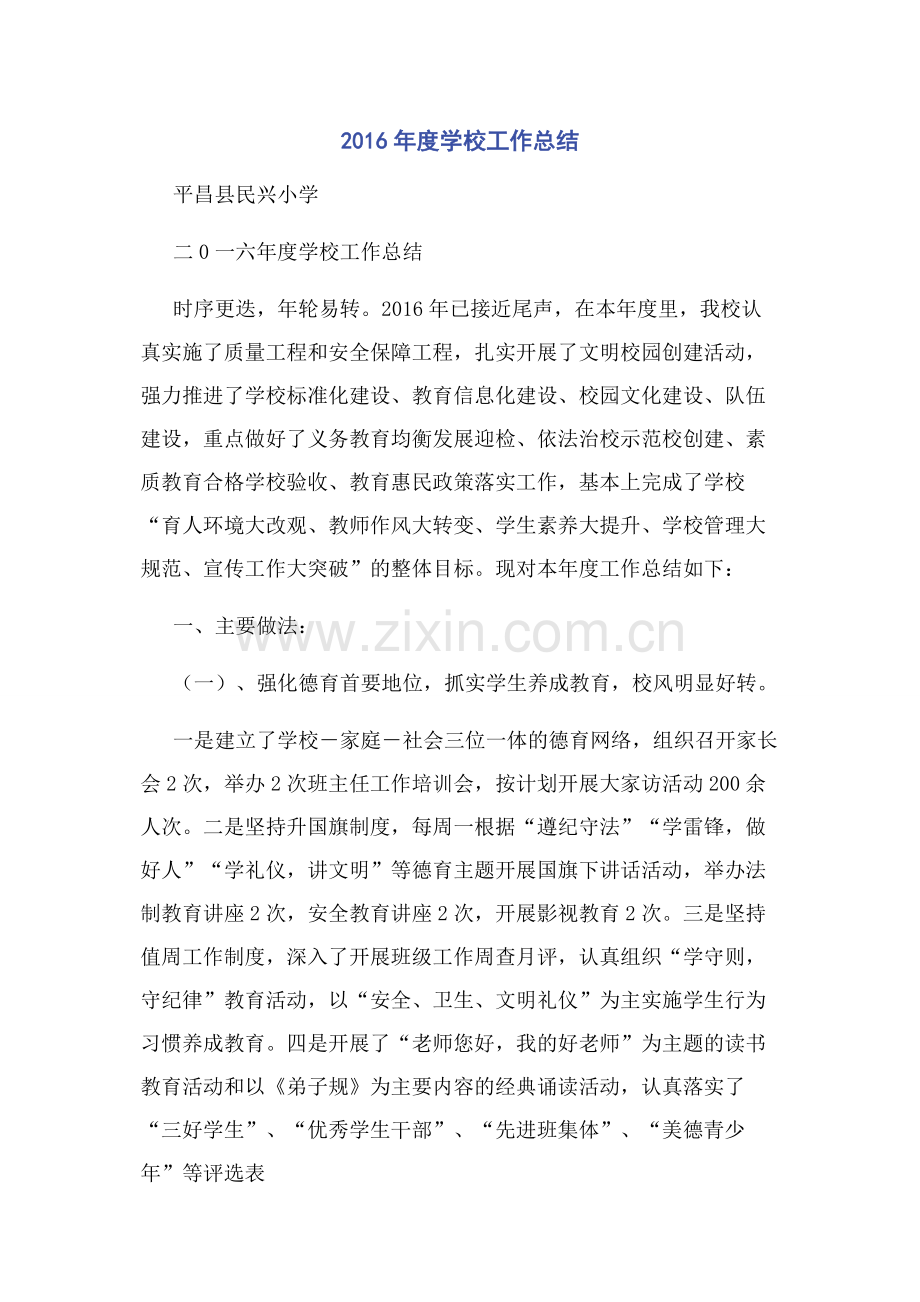 2016年度学校工作总结

平昌县民兴小学

二0一六年度学校工作总结

时序更迭，年轮易转。2016年已接近尾声，在本年度里，我校认真实施了质量工程和安全保障工程，扎实开展了文明校园创建活动，强力推进了学校标准化建设、教育信息化建设、校园文化建设、队伍建设，重点做好了义务教育均衡发展迎检、依法治校示范校创建、素质教育合格学校验收、教育惠民政策落实工作，基本上完成了学校“育人环境大改观、教师作风大转变、学生素养大提升、学校管理大规范、宣传工作大突破”的整体目标。现对本年度工作总结如下：

一、主要做法：

www.zixin.com.cn

（一）、强化德育首要地位，抓实学生养成教育，校风明显好转。

一是建立了学校－家庭－社会三位一体的德育网络，组织召开家长会2次，举办2次班主任工作培训会，按计划开展大家访活动200余人次。二是坚持升国旗制度，每周一根据“遵纪守法”“学雷锋，做好人”“学礼仪，讲文明”等德育主题开展国旗下讲话活动，举办法制教育讲座2次，安全教育讲座2次，开展影视教育2次。三是坚持值周工作制度，深入了开展班级工作周查月评，认真组织“学守则，守纪律”教育活动，以“安全、卫生、文明礼仪”为主实施学生行为习惯养成教育。四是开展了“老师您好，我的好老师”为主题的读书教育活动和以《弟子规》为主要内容的经典诵读活动，认真落实了“三好学生”、“优秀学生干部”、“先进班集体”、“美德青少年”等评选表